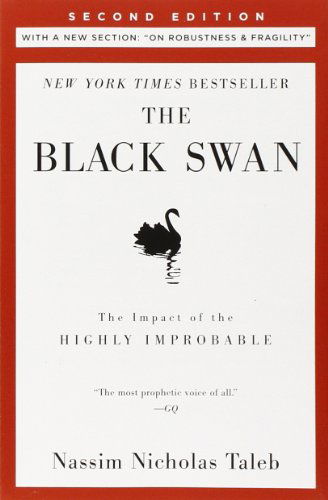 SECOND EDITION

WITH A NEW SECTION: "ON ROBUSTNESS & FRAGILITY"

NEW YORK TIMES BESTSELLER

THE BLACK SWAN

The Impact of the HIGHLY IMPROBABLE

"The most prophetic voice of all." —GQ

Nassim Nicholas Taleb